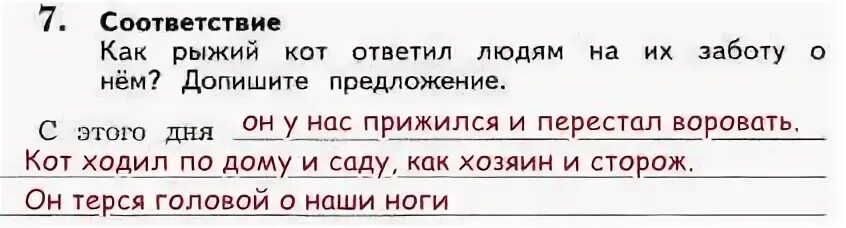 7. Соответствие
Как рыжий кот ответил людям на их заботу о нём? Допишите предложение.

С этого дня он у нас прижился и перестал воровать. Кот ходил по дому и саду, как хозяин и сторож. Он терся головой о наши ноги